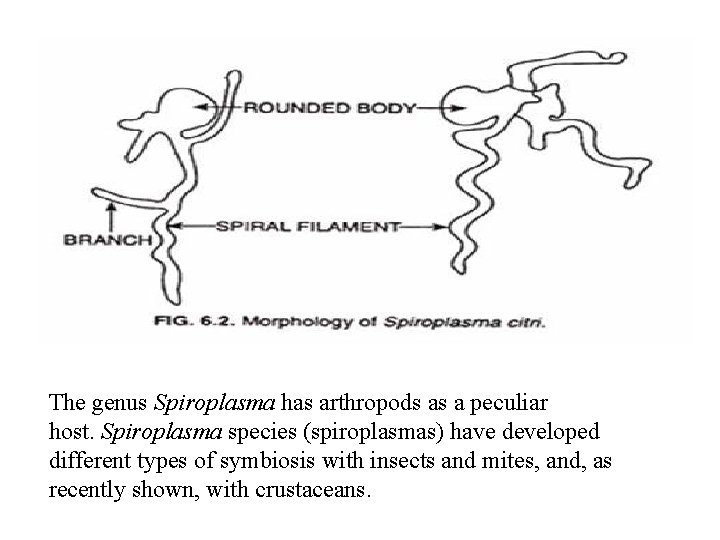 ROUNDED BODY

BRANCH

SPIRAL FILAMENT

FIG. 6.2. Morphology of Spiroplasma citri.

The genus Spiroplasma has arthropods as a peculiar host. Spiroplasma species (spiroplasmas) have developed different types of symbiosis with insects and mites, and, as recently shown, with crustaceans.